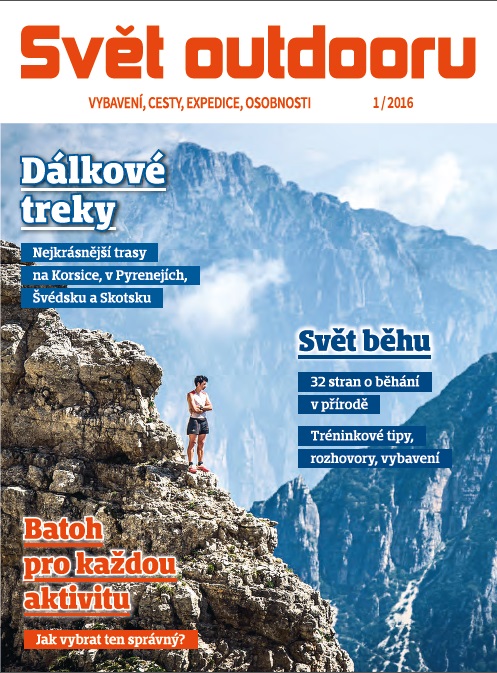 Svět outdooru

VYBAVENÍ, CESTY, EXPEDICE, OSOBNOSTI 1 / 2016

Dálkové treky

Nejkrásnější trasy na Korsice, v Pyrenejích, Švédsku a Skotsku

Svět běhu

32 stran o běhání v přírodě

Tréninkové tipy, rozhovory, vybavení

Batoh pro každou aktivitu

Jak vybrat ten správný?